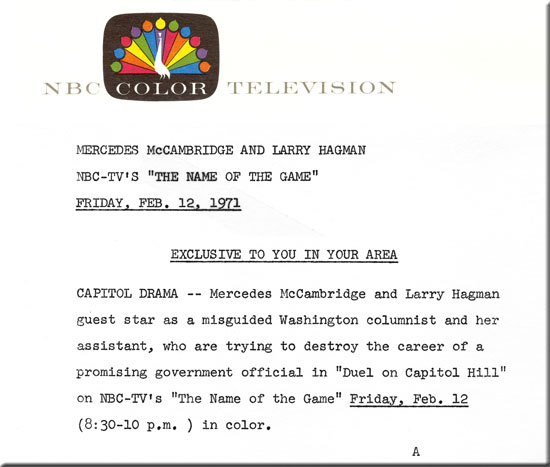 NBC COLOR TELEVISION

MERCEDES McCAMBRIDGE AND LARRY HAGMAN
NBC-TV'S "THE NAME OF THE GAME"
FRIDAY, FEB. 12, 1971

EXCLUSIVE TO YOU IN YOUR AREA

CAPITOL DRAMA -- Mercedes McCambridge and Larry Hagman guest star as a misguided Washington columnist and her assistant, who are trying to destroy the career of a promising government official in "Duel on Capitol Hill" on NBC-TV's "The Name of the Game" Friday, Feb. 12 (8:30-10 p.m. ) in color.

A